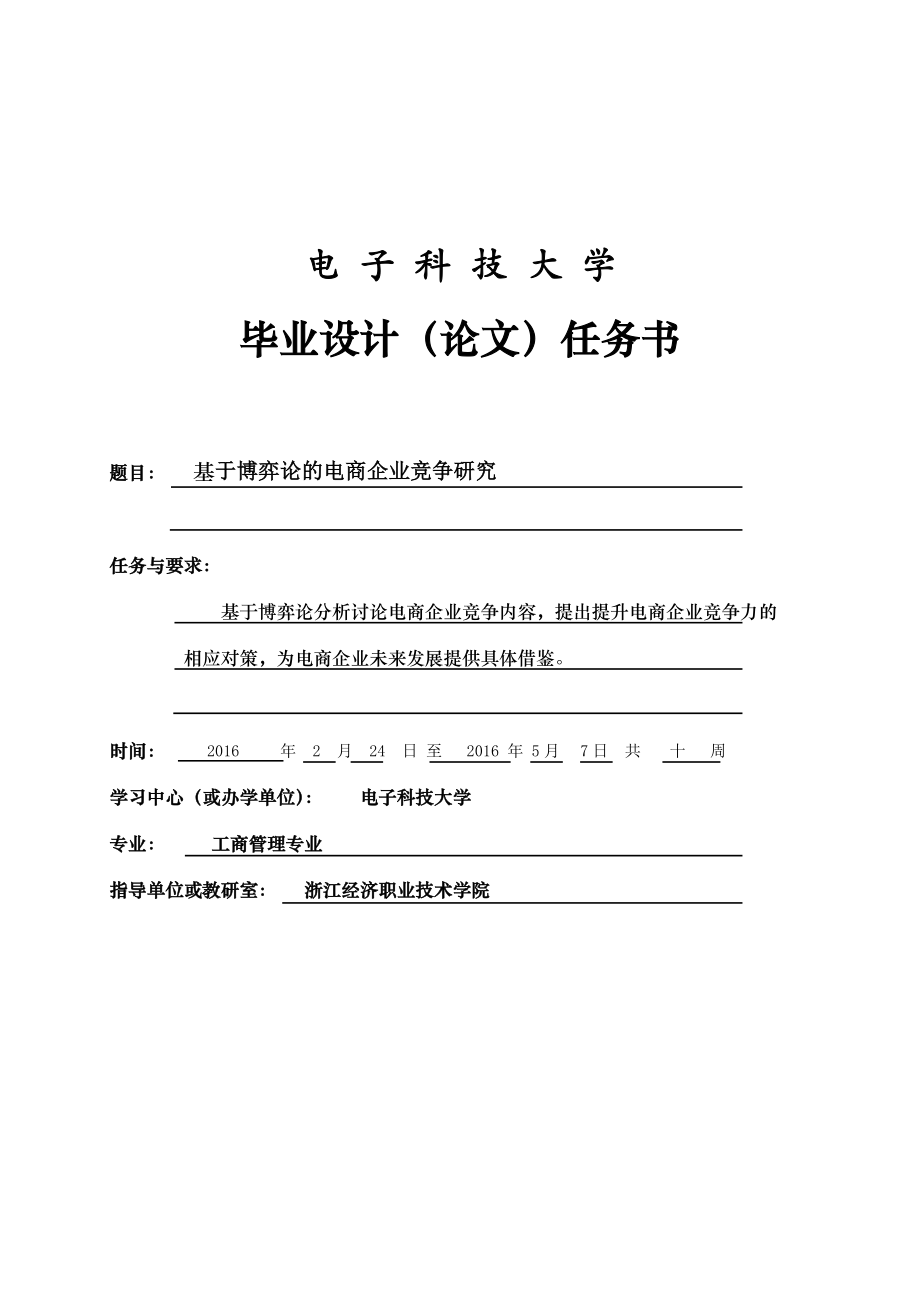 电 子 科 技 大 学

毕业设计（论文）任务书

题目： 基于博弈论的电商企业竞争研究

任务与要求：

基于博弈论分析讨论电商企业竞争内容，提出提升电商企业竞争力的相应对策，为电商企业未来发展提供具体借鉴。

时间： 2016 年 2 月 24 日 至 2016 年 5 月 7 日 共 十 周

学习中心（或办学单位）： 电子科技大学

专业： 工商管理专业

指导单位或教研室： 浙江经济职业技术学院